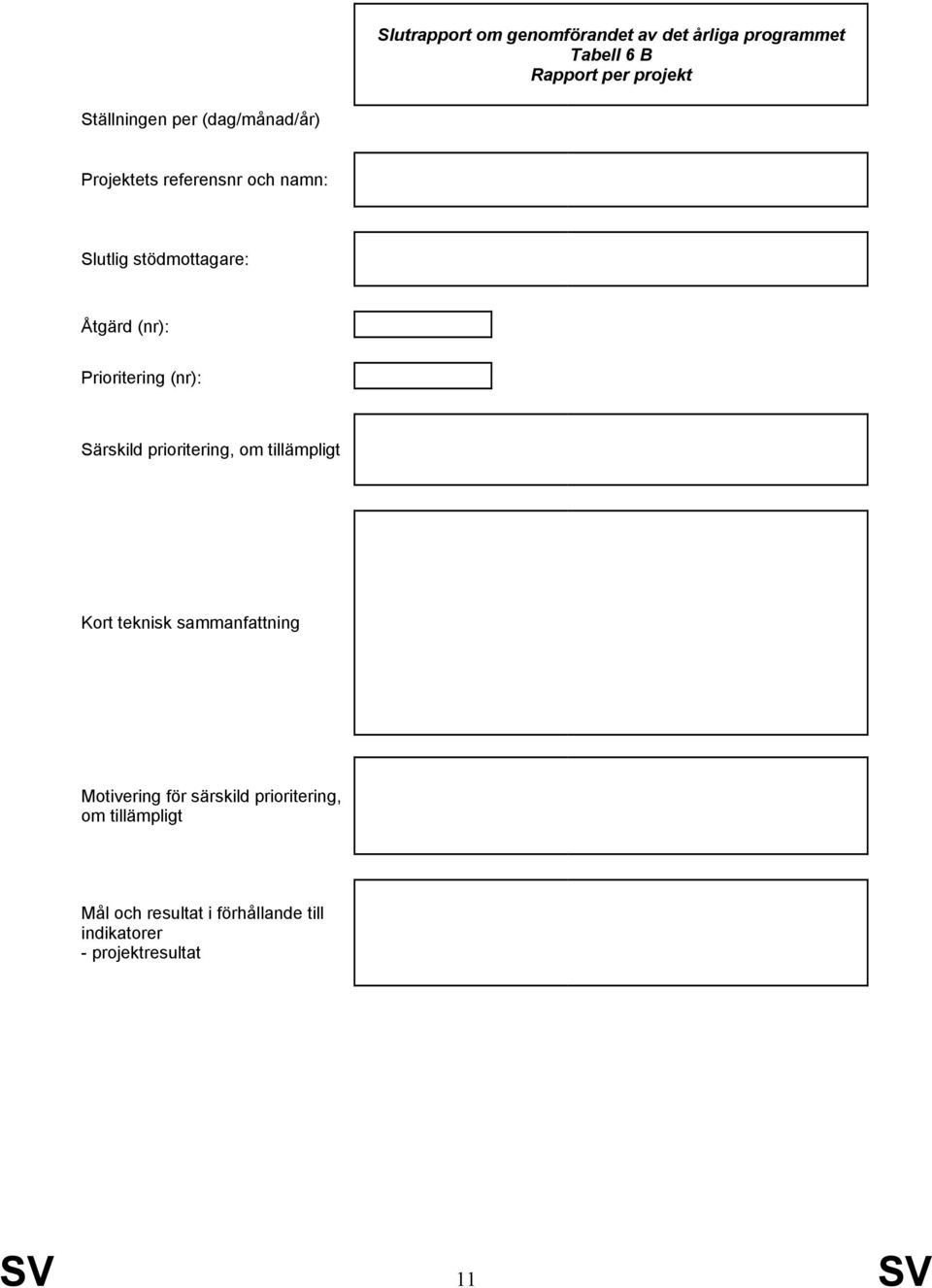 Slutrapport om genomförandet av det årliga programmet
Tabell 6 B
Rapport per projekt

Ställningen per (dag/månad/år)

Projektets referensnr och namn:

Slutlig stödmottagare:

Åtgärd (nr):

Prioritering (nr):

Särskild prioritering, om tillämpligt

Kort teknisk sammanfattning

Motivering för särskild prioritering, om tillämpligt

Mål och resultat i förhållande till indikatorer
- projektresultat

SV 11 SV